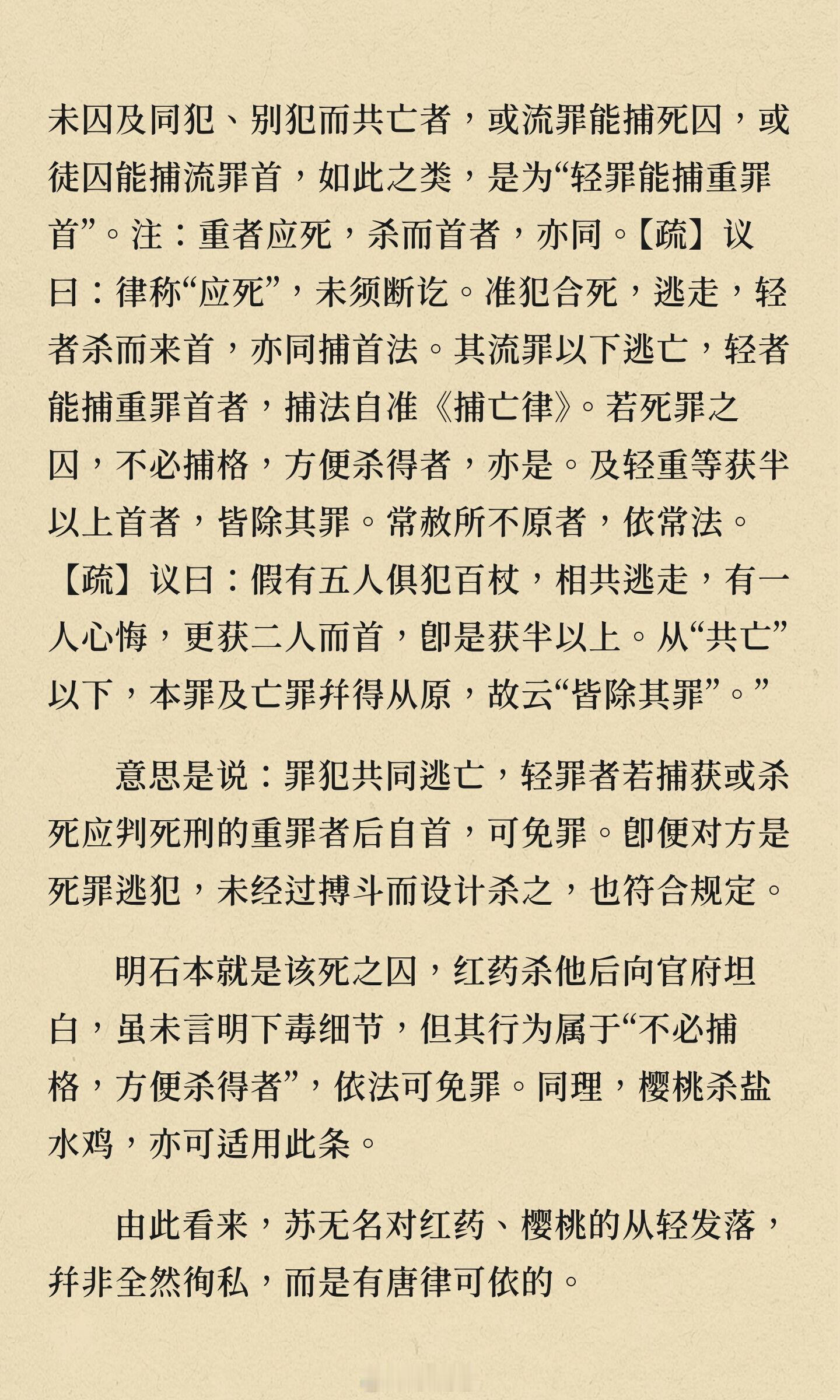 未囚及同犯、别犯而共亡者，或流罪能捕死囚，或徒囚能捕流罪首，如此之类，是为“轻罪能捕重罪首”。注：重者应死，杀而首者，亦同。【疏】议曰：律称“应死”，未须断讫。准犯合死，逃走，轻者杀而来首，亦同捕首法。其流罪以下逃亡，轻者能捕重罪首者，捕法自准《捕亡律》。若死罪之囚，不必捕格，方便杀得者，亦是。及轻重等获半以上首者，皆除其罪。常赦所不原者，依常法。【疏】议曰：假有五人俱犯百杖，相共逃走，有一人心悔，更获二人而首，即是获半以上。从“共亡”以下，本罪及亡罪并得从原，故云“皆除其罪”。”

意思是说：罪犯共同逃亡，轻罪者若捕获或杀死应判死刑的重罪者后自首，可免罪。即便对方是死罪逃犯，未经过搏斗而设计杀之，也符合规定。

明石本就是该死之囚，红药杀他后向官府坦白，虽未言明下毒细节，但其行为属于“不必捕格，方便杀得者”，依法可免罪。同理，樱桃杀盐水鸡，亦可适用此条。

由此看来，苏无名对红药、樱桃的从轻发落，并非全然徇私，而是有唐律可依的。